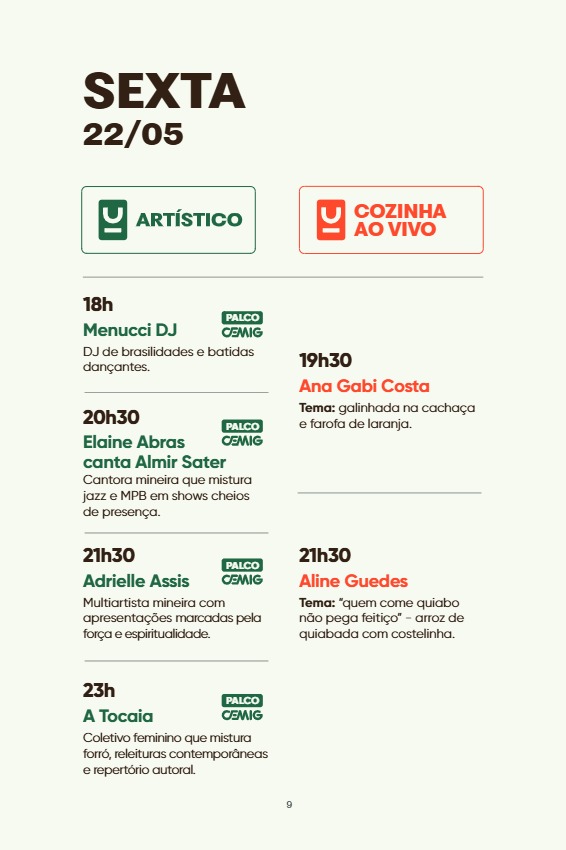 SEXTA
22/05

ARTÍSTICO

18h
Menucci DJ
PALCO
CEMIG
DJ de brasilidades e batidas dançantes.

20h30
Elaine Abras canta Almir Sater
PALCO
CEMIG
Cantora mineira que mistura jazz e MPB em shows cheios de presença.

21h30
Adrielle Assis
PALCO
CEMIG
Multiartista mineira com apresentações marcadas pela força e espiritualidade.

23h
A Tocaia
PALCO
CEMIG
Coletivo feminino que mistura forró, releituras contemporâneas e repertório autoral.

COZINHA AO VIVO

19h30
Ana Gabi Costa
Tema: galinhada na cachaça e farofa de laranja.

21h30
Aline Guedes
Tema: "quem come quiabo não pega feitiço" - arroz de quiabada com costelinha.

9